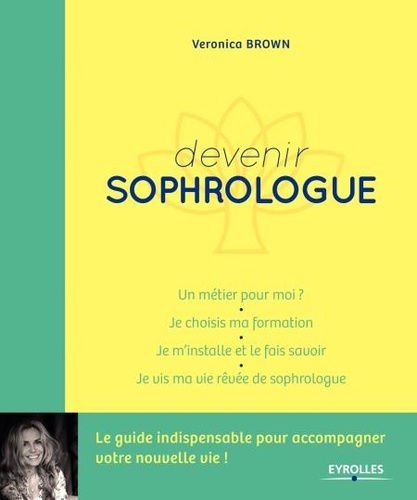 Veronica BROWN

devenir
SOPHROLOGUE

Un métier pour moi ?
•
Je choisis ma formation
•
Je m'installe et le fais savoir
•
Je vis ma vie rêvée de sophrologue

Le guide indispensable pour accompagner votre nouvelle vie !

EYROLLES